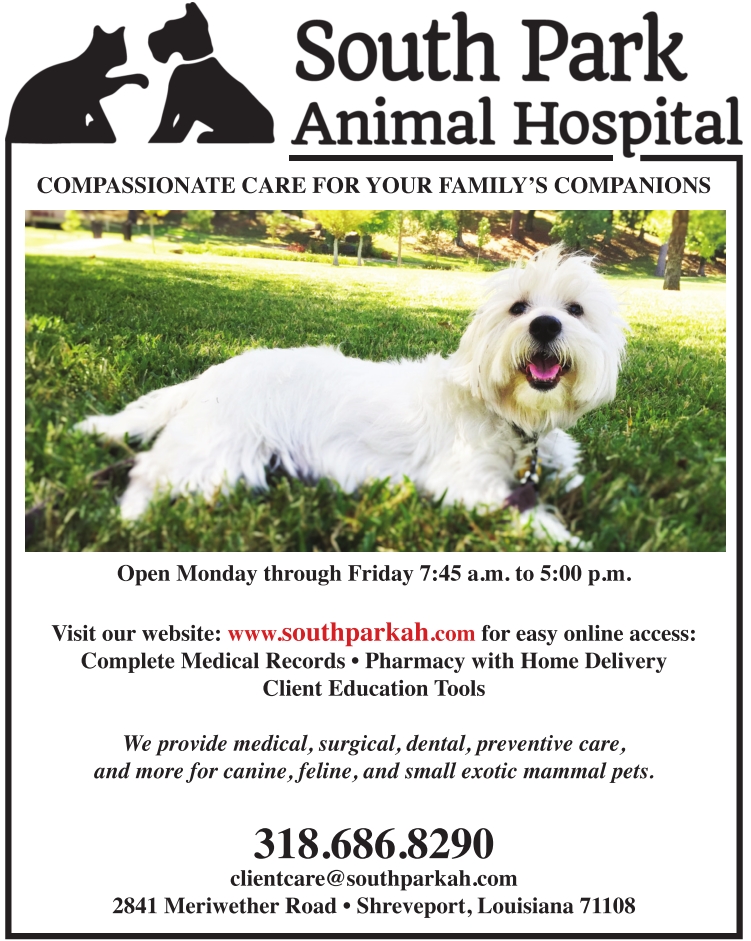 South Park
Animal Hospital

COMPASSIONATE CARE FOR YOUR FAMILY'S COMPANIONS

Open Monday through Friday 7:45 a.m. to 5:00 p.m.

Visit our website: www.southparkah.com for easy online access:
Complete Medical Records • Pharmacy with Home Delivery
Client Education Tools

We provide medical, surgical, dental, preventive care, and more for canine, feline, and small exotic mammal pets.

318.686.8290
clientcare@southparkah.com
2841 Meriwether Road • Shreveport, Louisiana 71108